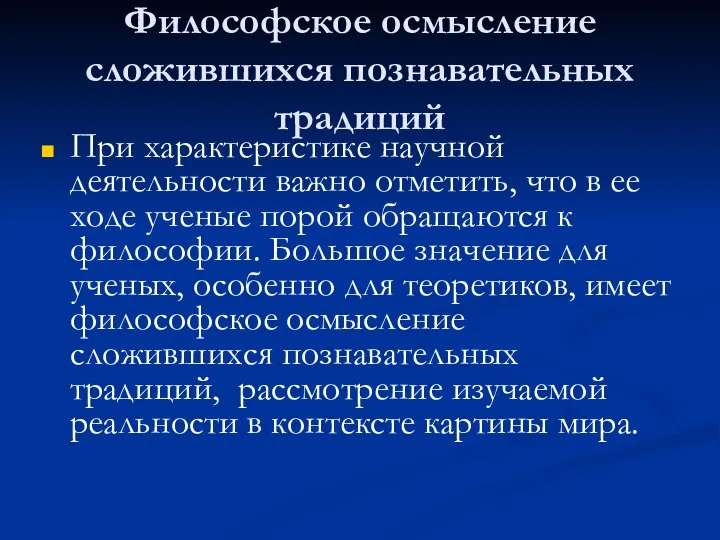 Философское осмысление сложившихся познавательных традиций

При характеристике научной деятельности важно отметить, что в ее ходе ученые порой обращаются к философии. Большое значение для ученых, особенно для теоретиков, имеет философское осмысление сложившихся познавательных традиций, рассмотрение изучаемой реальности в контексте картины мира.